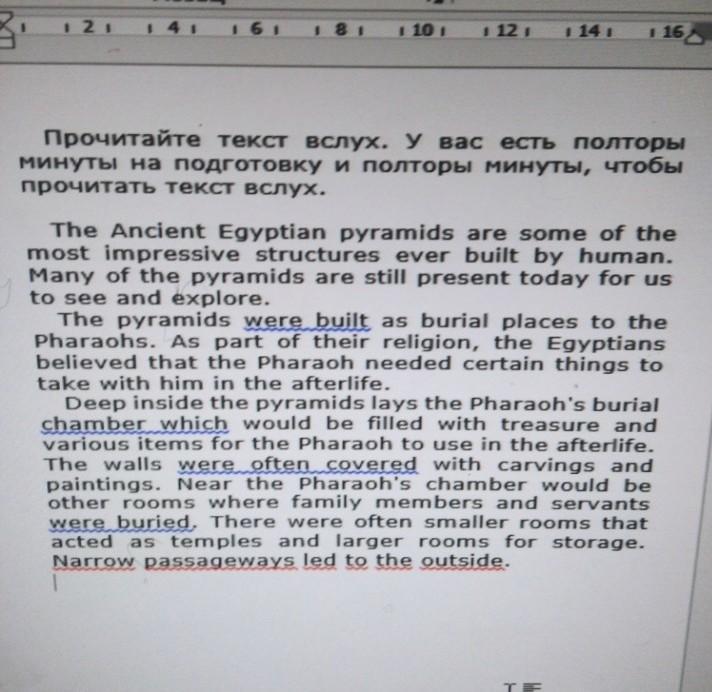 2 4 6 8 10 12 14 16

Прочитайте текст вслух. У вас есть полторы минуты на подготовку и полторы минуты, чтобы прочитать текст вслух.

The Ancient Egyptian pyramids are some of the most impressive structures ever built by human. Many of the pyramids are still present today for us to see and explore.

The pyramids were built as burial places to the Pharaohs. As part of their religion, the Egyptians believed that the Pharaoh needed certain things to take with him in the afterlife.

Deep inside the pyramids lays the Pharaoh's burial chamber which would be filled with treasure and various items for the Pharaoh to use in the afterlife. The walls were often covered with carvings and paintings. Near the Pharaoh's chamber would be other rooms where family members and servants were buried. There were often smaller rooms that acted as temples and larger rooms for storage. Narrow passageways led to the outside.